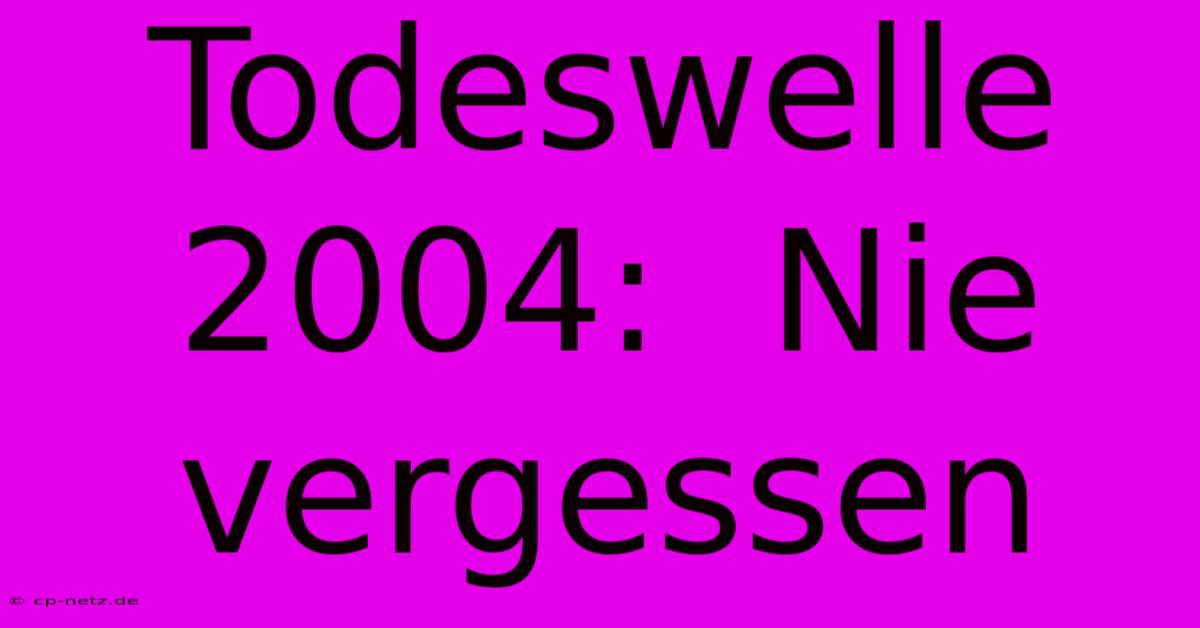 Todeswelle 2004: Nie vergessen

© cp-netz.de